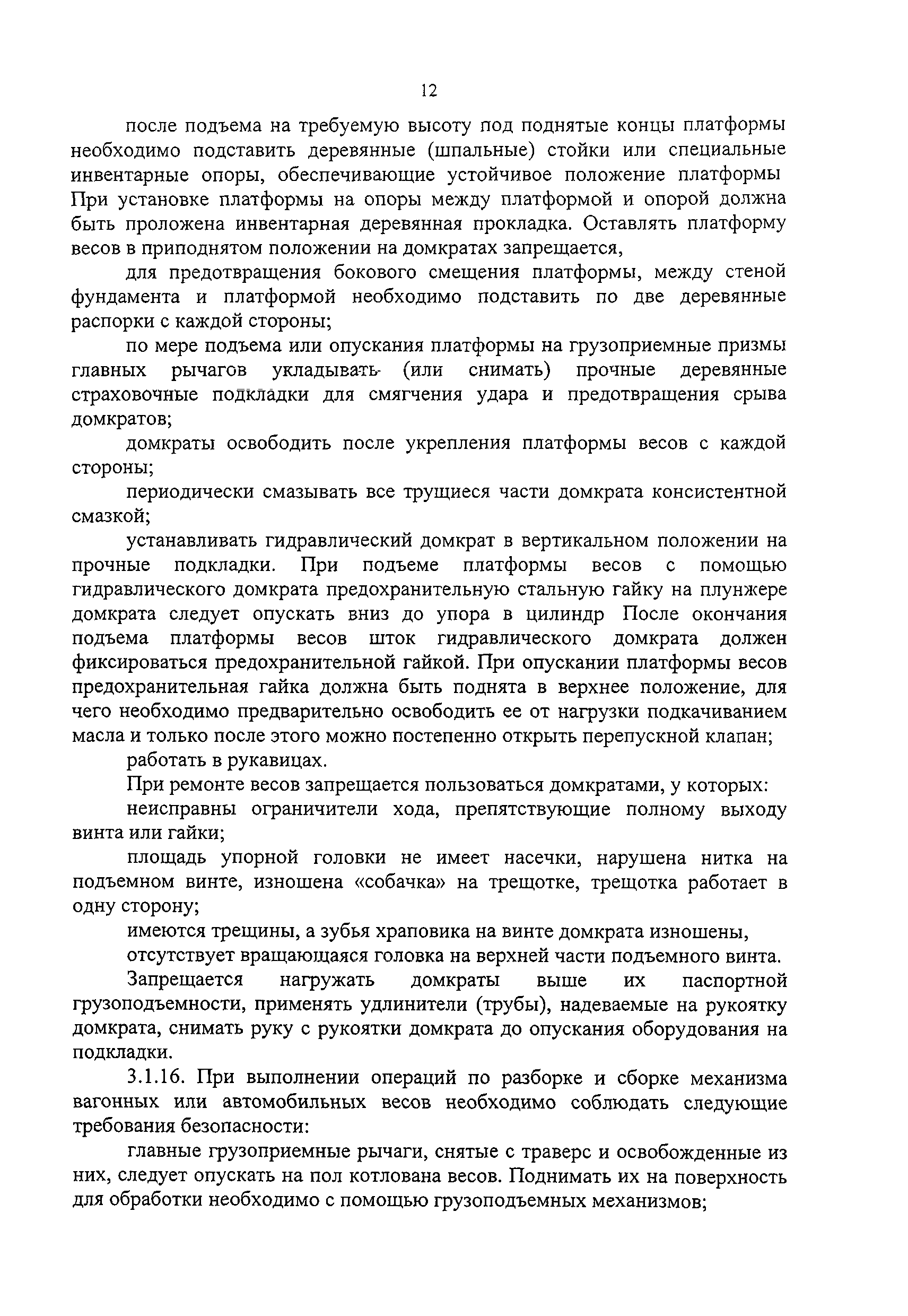 12

после подъема на требуемую высоту под поднятые концы платформы необходимо подставить деревянные (шпальные) стойки или специальные инвентарные опоры, обеспечивающие устойчивое положение платформы При установке платформы на опоры между платформой и опорой должна быть проложена инвентарная деревянная прокладка. Оставлять платформу весов в приподнятом положении на домкратах запрещается,

для предотвращения бокового смещения платформы, между стеной фундамента и платформой необходимо подставить по две деревянные распорки с каждой стороны;

по мере подъема или опускания платформы на грузоприемные призмы главных рычагов укладывать (или снимать) прочные деревянные страховочные подкладки для смягчения удара и предотвращения срыва домкратов;

домкраты освободить после укрепления платформы весов с каждой стороны;

периодически смазывать все трущиеся части домкрата консистентной смазкой;

устанавливать гидравлический домкрат в вертикальном положении на прочные подкладки. При подъеме платформы весов с помощью гидравлического домкрата предохранительную стальную гайку на плунжере домкрата следует опускать вниз до упора в цилиндр После окончания подъема платформы весов шток гидравлического домкрата должен фиксироваться предохранительной гайкой. При опускании платформы весов предохранительная гайка должна быть поднята в верхнее положение, для чего необходимо предварительно освободить ее от нагрузки подкачиванием масла и только после этого можно постепенно открыть перепускной клапан;

работать в рукавицах.

При ремонте весов запрещается пользоваться домкратами, у которых:

неисправны ограничители хода, препятствующие полному выходу винта или гайки;

площадь упорной головки не имеет насечки, нарушена нитка на подъемном винте, изношена «собачка» на трещотке, трещотка работает в одну сторону;

имеются трещины, а зубья храповика на винте домкрата изношены,

отсутствует вращающаяся головка на верхней части подъемного винта.

Запрещается нагружать домкраты выше их паспортной грузоподъемности, применять удлинители (трубы), надеваемые на рукоятку домкрата, снимать руку с рукоятки домкрата до опускания оборудования на подкладки.

3.1.16. При выполнении операций по разборке и сборке механизма вагонных или автомобильных весов необходимо соблюдать следующие требования безопасности:

главные грузоприемные рычаги, снятые с траверс и освобожденные из них, следует опускать на пол котлована весов. Поднимать их на поверхность для обработки необходимо с помощью грузоподъемных механизмов;